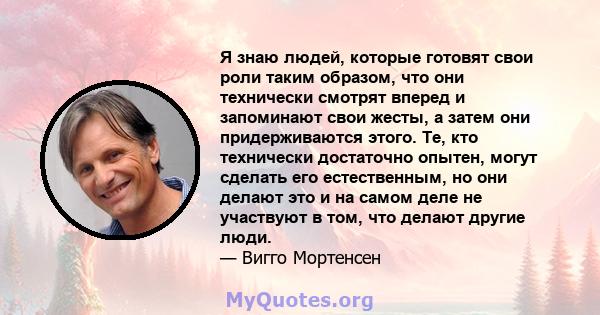 Я знаю людей, которые готовят свои роли таким образом, что они технически смотрят вперед и запоминают свои жесты, а затем они придерживаются этого. Те, кто технически достаточно опытен, могут сделать его естественным, но они делают это и на самом деле не участвуют в том, что делают другие люди.
— Вигго Мортенсен

MyQuotes.org